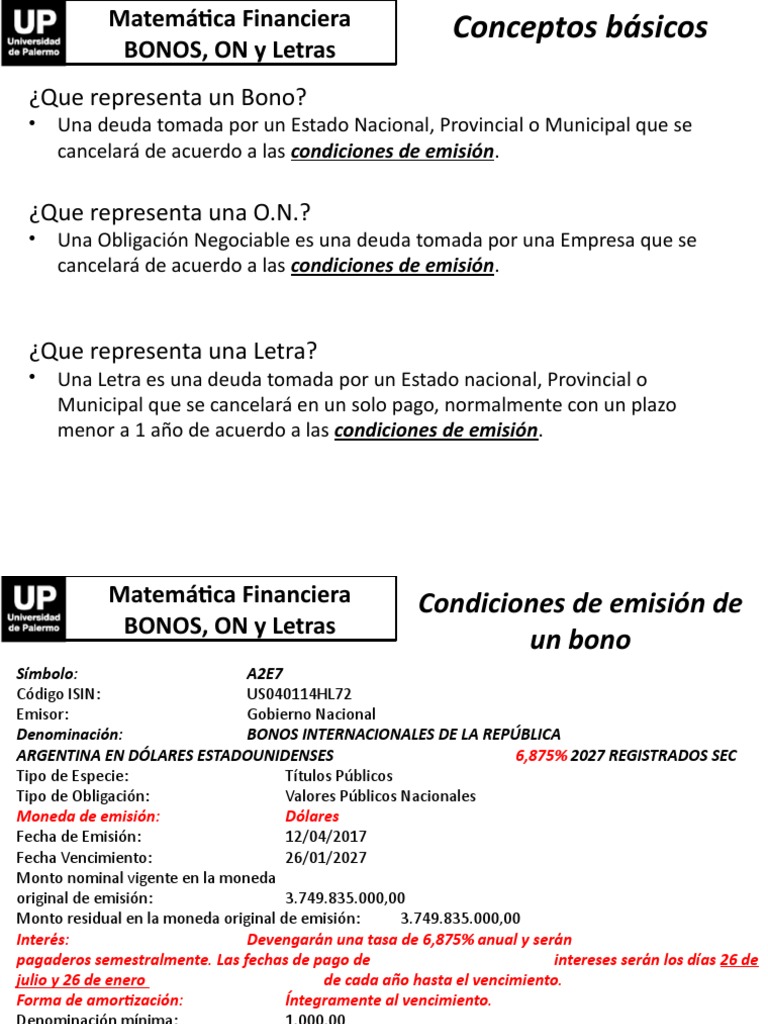 UP
Universidad de Palermo

Matemática Financiera
BONOS, ON y Letras

Conceptos básicos

¿Que representa un Bono?

• Una deuda tomada por un Estado Nacional, Provincial o Municipal que se cancelará de acuerdo a las condiciones de emisión.

¿Que representa una O.N.?

• Una Obligación Negociable es una deuda tomada por una Empresa que se cancelará de acuerdo a las condiciones de emisión.

¿Que representa una Letra?

• Una Letra es una deuda tomada por un Estado nacional, Provincial o Municipal que se cancelará en un solo pago, normalmente con un plazo menor a 1 año de acuerdo a las condiciones de emisión.

UP
Universidad de Palermo

Matemática Financiera
BONOS, ON y Letras

Condiciones de emisión de un bono

Símbolo: A2E7
Código ISIN: US040114HL72
Emisor: Gobierno Nacional
Denominación: BONOS INTERNACIONALES DE LA REPÚBLICA ARGENTINA EN DÓLARES ESTADOUNIDENSES 6,875% 2027 REGISTRADOS SEC
Tipo de Especie: Títulos Públicos
Tipo de Obligación: Valores Públicos Nacionales
Moneda de emisión: Dólares
Fecha de Emisión: 12/04/2017
Fecha Vencimiento: 26/01/2027
Monto nominal vigente en la moneda original de emisión: 3.749.835.000,00
Monto residual en la moneda original de emisión: 3.749.835.000,00
Interés: Devengarán una tasa de 6,875% anual y serán pagaderos semestralmente. Las fechas de pago de intereses serán los días 26 de julio y 26 de enero de cada año hasta el vencimiento.
Forma de amortización: Íntegramente al vencimiento.
Denominación mínima: 1.000,00